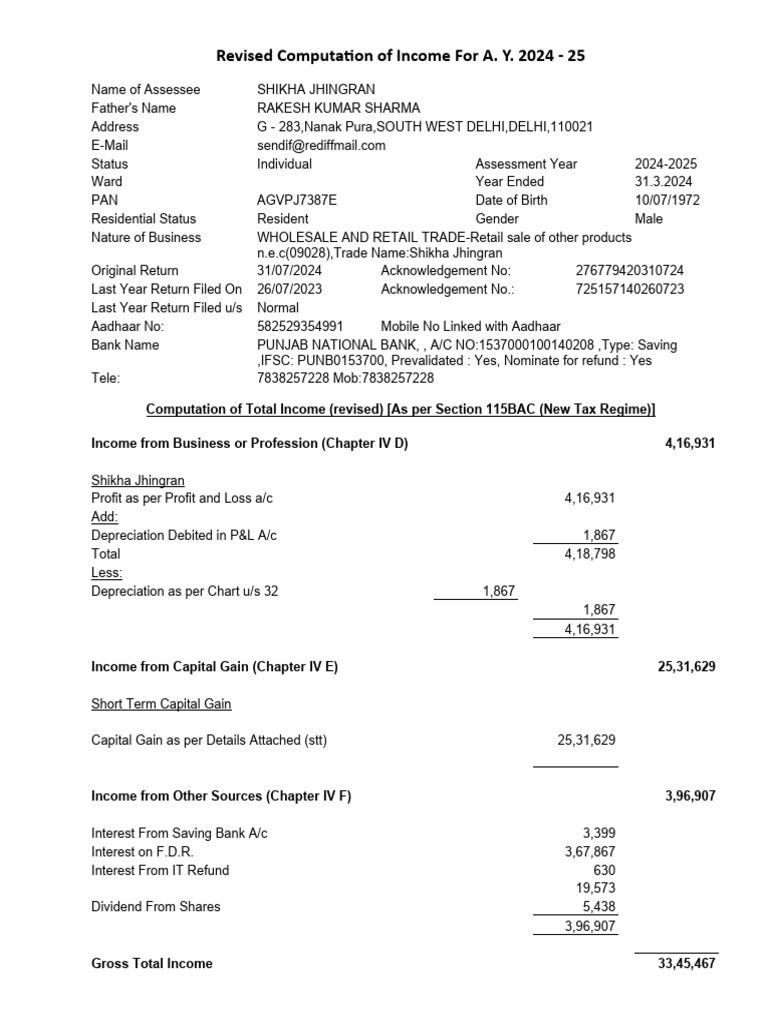 Revised Computation of Income For A. Y. 2024 - 25

Name of Assessee SHIKHA JHINGRAN
Father's Name RAKESH KUMAR SHARMA
Address G - 283,Nanak Pura,SOUTH WEST DELHI,DELHI,110021
E-Mail sendif@rediffmail.com
Status Individual Assessment Year 2024-2025
Ward Year Ended 31.3.2024
PAN AGVPJ7387E Date of Birth 10/07/1972
Residential Status Resident Gender Male
Nature of Business WHOLESALE AND RETAIL TRADE-Retail sale of other products n.e.c(09028),Trade Name:Shikha Jhingran
Original Return 31/07/2024 Acknowledgement No: 276779420310724
Last Year Return Filed On 26/07/2023 Acknowledgement No.: 725157140260723
Last Year Return Filed u/s Normal
Aadhaar No: 582529354991 Mobile No Linked with Aadhaar
Bank Name PUNJAB NATIONAL BANK, , A/C NO:1537000100140208 ,Type: Saving ,IFSC: PUNB0153700, Prevalidated : Yes, Nominate for refund : Yes
Tele: 7838257228 Mob:7838257228

Computation of Total Income (revised) [As per Section 115BAC (New Tax Regime)]

Income from Business or Profession (Chapter IV D) 4,16,931

Shikha Jhingran
Profit as per Profit and Loss a/c 4,16,931
Add:
Depreciation Debited in P&L A/c 1,867
Total 4,18,798
Less:
Depreciation as per Chart u/s 32 1,867
1,867
4,16,931

Income from Capital Gain (Chapter IV E) 25,31,629

Short Term Capital Gain

Capital Gain as per Details Attached (stt) 25,31,629

Income from Other Sources (Chapter IV F) 3,96,907

Interest From Saving Bank A/c 3,399
Interest on F.D.R. 3,67,867
Interest From IT Refund 630
19,573
Dividend From Shares 5,438
3,96,907

Gross Total Income 33,45,467